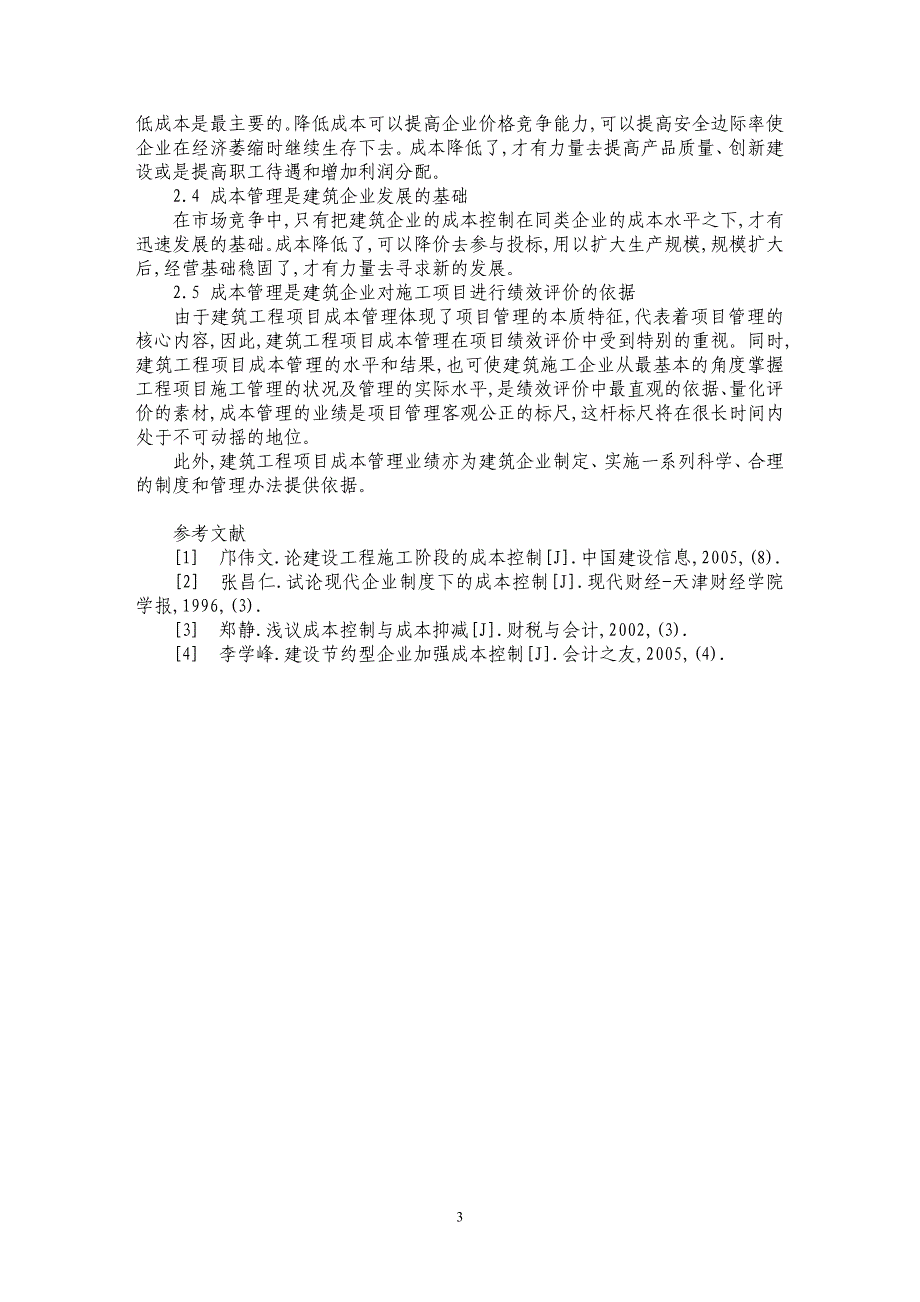 低成本是最主要的。降低成本可以提高企业价格竞争能力，可以提高安全边际率使企业在经济萎缩时继续生存下去。成本降低了，才有力量去提高产品质量、创新建设或是提高职工待遇和增加利润分配。

2.4 成本管理是建筑企业发展的基础

在市场竞争中，只有把建筑企业的成本控制在同类企业的成本水平之下，才有迅速发展的基础。成本降低了，可以降价去参与投标，用以扩大生产规模，规模扩大后，经营基础稳固了，才有力量去寻求新的发展。

2.5 成本管理是建筑企业对施工项目进行绩效评价的依据

由于建筑工程项目成本管理体现了项目管理的本质特征，代表着项目管理的核心内容，因此，建筑工程项目成本管理在项目绩效评价中受到特别的重视。同时，建筑工程项目成本管理的水平和结果，也可使建筑施工企业从最基本的角度掌握工程项目施工管理的状况及管理的实际水平，是绩效评价中最直观的依据、量化评价的素材，成本管理的业绩是项目管理客观公正的标尺，这杆标尺将在很长时间内处于不可动摇的地位。

此外，建筑工程项目成本管理业绩亦为建筑企业制定、实施一系列科学、合理的制度和管理办法提供依据。

参考文献

[1] 邝伟文.论建设工程施工阶段的成本控制[J].中国建设信息，2005，(8).

[2] 张昌仁.试论现代企业制度下的成本控制[J].现代财经-天津财经学院学报，1996，(3).

[3] 郑静.浅议成本控制与成本抑减[J].财税与会计，2002，(3).

[4] 李学峰.建设节约型企业加强成本控制[J].会计之友，2005，(4).

3